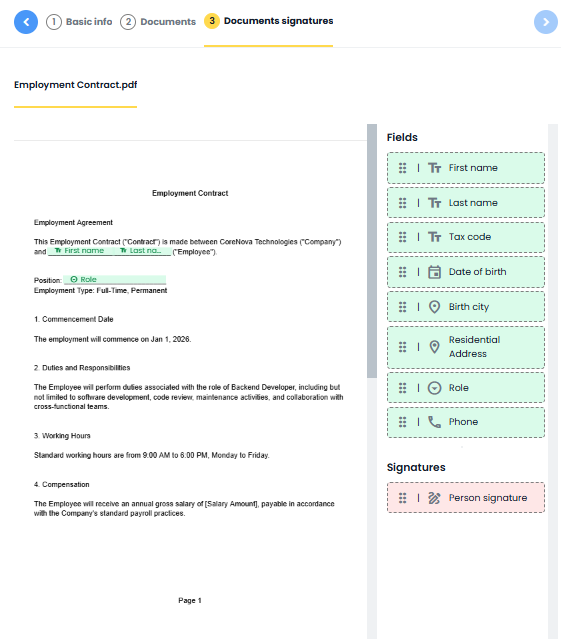 1 Basic info 2 Documents 3 Documents signatures

Employment Contract.pdf

Employment Contract

Employment Agreement

This Employment Contract ("Contract") is made between CoreNova Technologies ("Company") and First name Last na... ("Employee").

Position: Role
Employment Type: Full-Time, Permanent

1. Commencement Date

The employment will commence on Jan 1, 2026.

2. Duties and Responsibilities

The Employee will perform duties associated with the role of Backend Developer, including but not limited to software development, code review, maintenance activities, and collaboration with cross-functional teams.

3. Working Hours

Standard working hours are from 9.00 AM to 6.00 PM, Monday to Friday.

4. Compensation

The Employee will receive an annual gross salary of [Salary Amount], payable in accordance with the Company's standard payroll practices.

Page 1

Fields

First name

Last name

Tax code

Date of birth

Birth city

Residential Address

Role

Phone

Signatures

Person signature